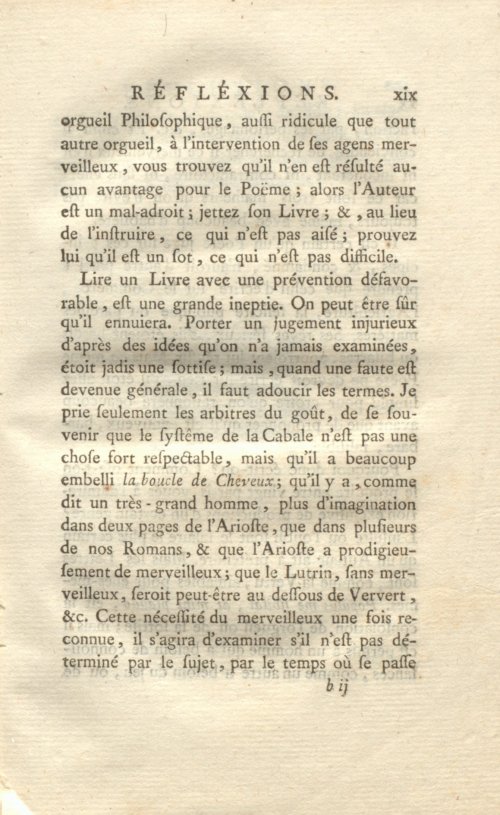 RÉFLÉXIONS. xix

orgueil Philoſophique, auſſi ridicule que tout autre orgueil, à l'intervention de ſes agens merveilleux, vous trouvez qu'il n'en eſt réſulté aucun avantage pour le Poëme; alors l'Auteur eſt un mal-adroit; jettez ſon Livre; &, au lieu de l'inſtruire, ce qui n'eſt pas aiſé; prouvez lui qu'il eſt un ſot, ce qui n'eſt pas difficile.

Lire un Livre avec une prévention défavorable, eſt une grande ineptie. On peut être ſûr qu'il ennuiera. Porter un jugement injurieux d'après des idées qu'on n'a jamais examinées, étoit jadis une ſottiſe; mais, quand une faute eſt devenue générale, il faut adoucir les termes. Je prie ſeulement les arbitres du goût, de ſe ſouvenir que le ſyſtême de la Cabale n'eſt pas une choſe fort reſpectable, mais qu'il a beaucoup embelli la boucle de Cheveux; qu'il y a, comme dit un très-grand homme, plus d'imagination dans deux pages de l'Arioſte, que dans pluſieurs de nos Romans, & que l'Arioſte a prodigieuſement de merveilleux; que le Lutrin, ſans merveilleux, ſeroit peut-être au deſſous de Ververt, &c. Cette néceſſité du merveilleux une fois reconnue, il s'agira d'examiner s'il n'eſt pas déterminé par le ſujet, par le temps où ſe paſſe

b ij